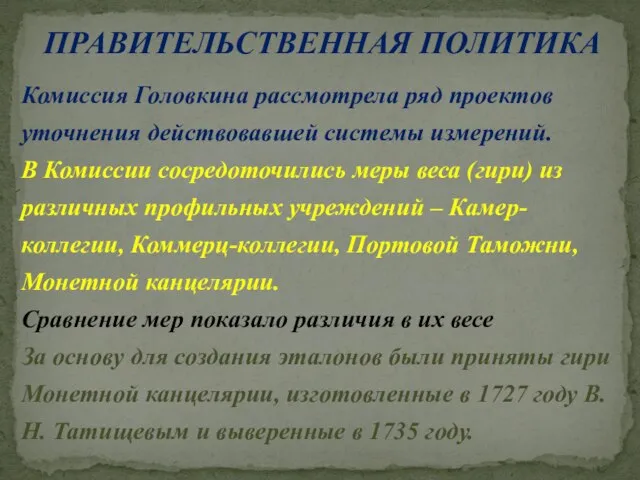 ПРАВИТЕЛЬСТВЕННАЯ ПОЛИТИКА

Комиссия Головкина рассмотрела ряд проектов уточнения действовавшей системы измерений.

В Комиссии сосредоточились меры веса (гири) из различных профильных учреждений – Камер-коллегии, Коммерц-коллегии, Портовой Таможни, Монетной канцелярии.

Сравнение мер показало различия в их весе

За основу для создания эталонов были приняты гири Монетной канцелярии, изготовленные в 1727 году В. Н. Татищевым и выверенные в 1735 году.